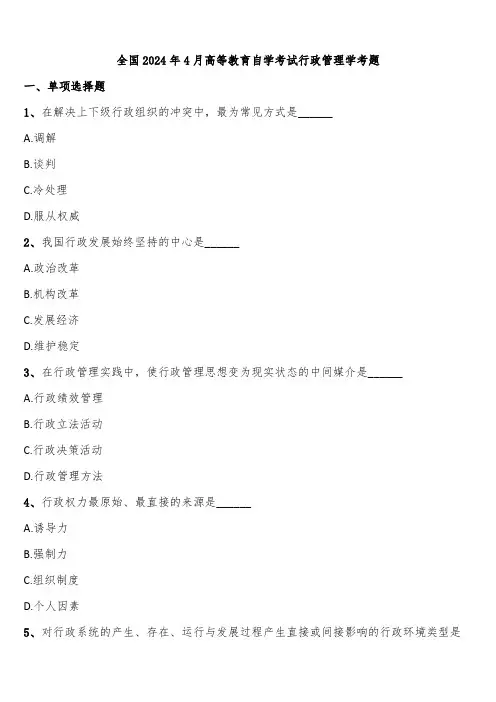 全国2024年4月高等教育自学考试行政管理学考题

一、单项选择题

1、在解决上下级行政组织的冲突中，最为常见方式是______

A.调解

B.谈判

C.冷处理

D.服从权威

2、我国行政发展始终坚持的中心是______

A.政治改革

B.机构改革

C.发展经济

D.维护稳定

3、在行政管理实践中，使行政管理思想变为现实状态的中间媒介是______

A.行政绩效管理

B.行政立法活动

C.行政决策活动

D.行政管理方法

4、行政权力最原始、最直接的来源是______

A.诱导力

B.强制力

C.组织制度

D.个人因素

5、对行政系统的产生、存在、运行与发展过程产生直接或间接影响的行政环境类型是